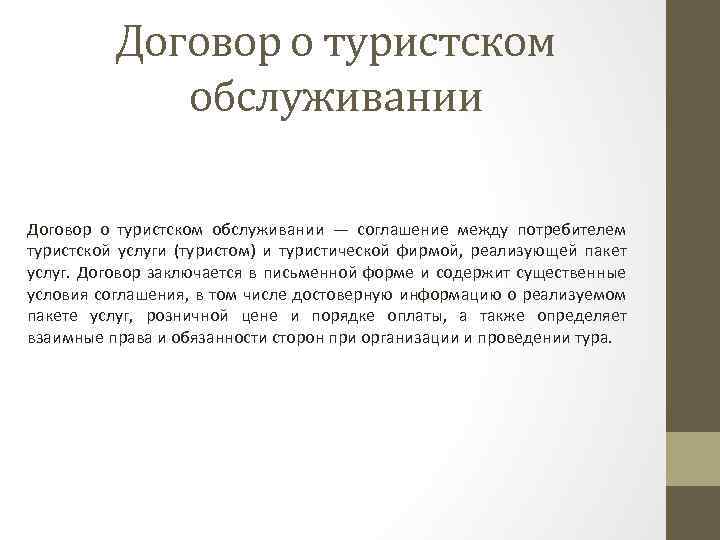 Договор о туристском обслуживании

Договор о туристском обслуживании — соглашение между потребителем туристской услуги (туристом) и туристической фирмой, реализующей пакет услуг. Договор заключается в письменной форме и содержит существенные условия соглашения, в том числе достоверную информацию о реализуемом пакете услуг, розничной цене и порядке оплаты, а также определяет взаимные права и обязанности сторон при организации и проведении тура.